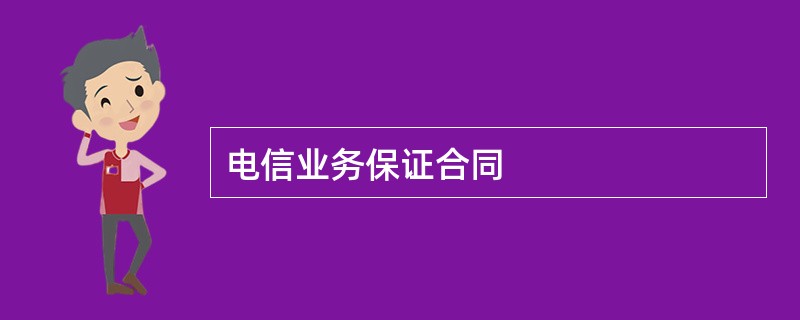 电信业务保证合同